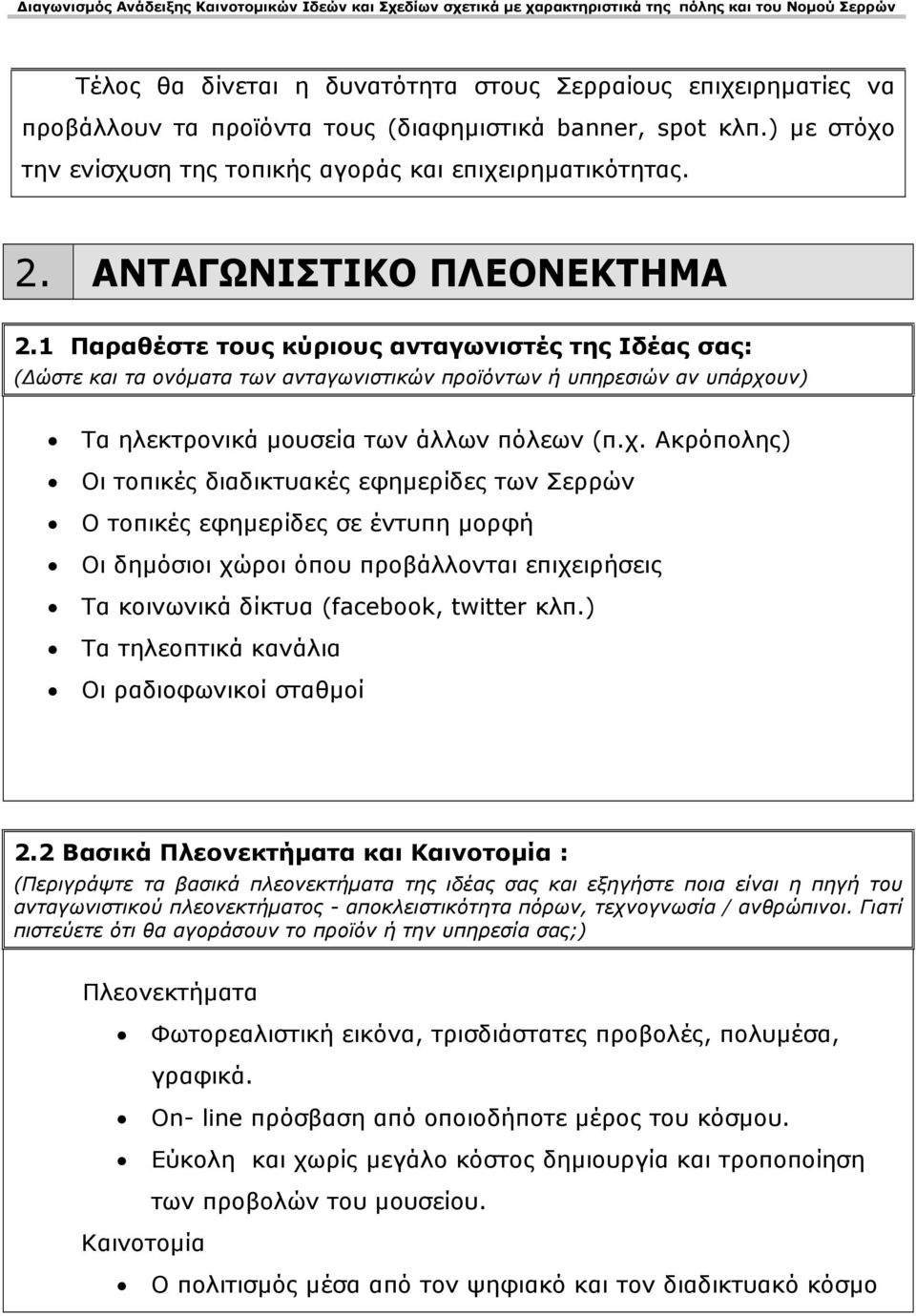 Διαγωνισμός Ανάδειξης Καινοτομικών Ιδεών και Σχεδίων σχετικά με χαρακτηριστικά της πόλης και του Νομού Σερρών

Τέλος θα δίνεται η δυνατότητα στους Σερραίους επιχειρηματίες να προβάλλουν τα προϊόντα τους (διαφημιστικά banner, spot κλπ.) με στόχο την ενίσχυση της τοπικής αγοράς και επιχειρηματικότητας.

2. ΑΝΤΑΓΩΝΙΣΤΙΚΟ ΠΛΕΟΝΕΚΤΗΜΑ

2.1 Παραθέστε τους κύριους ανταγωνιστές της Ιδέας σας:
(Δώστε και τα ονόματα των ανταγωνιστικών προϊόντων ή υπηρεσιών αν υπάρχουν)

• Τα ηλεκτρονικά μουσεία των άλλων πόλεων (π.χ. Ακρόπολης)
• Οι τοπικές διαδικτυακές εφημερίδες των Σερρών
• Ο τοπικές εφημερίδες σε έντυπη μορφή
• Οι δημόσιοι χώροι όπου προβάλλονται επιχειρήσεις
• Τα κοινωνικά δίκτυα (facebook, twitter κλπ.)
• Τα τηλεοπτικά κανάλια
• Οι ραδιοφωνικοί σταθμοί

2.2 Βασικά Πλεονεκτήματα και Καινοτομία :
(Περιγράψτε τα βασικά πλεονεκτήματα της ιδέας σας και εξηγήστε ποια είναι η πηγή του ανταγωνιστικού πλεονεκτήματος - αποκλειστικότητα πόρων, τεχνογνωσία / ανθρώπινοι. Γιατί πιστεύετε ότι θα αγοράσουν το προϊόν ή την υπηρεσία σας;)

Πλεονεκτήματα

• Φωτορεαλιστική εικόνα, τρισδιάστατες προβολές, πολυμέσα, γραφικά.
• On- line πρόσβαση από οποιοδήποτε μέρος του κόσμου.
• Εύκολη και χωρίς μεγάλο κόστος δημιουργία και τροποποίηση των προβολών του μουσείου.

Καινοτομία

• Ο πολιτισμός μέσα από τον ψηφιακό και τον διαδικτυακό κόσμο